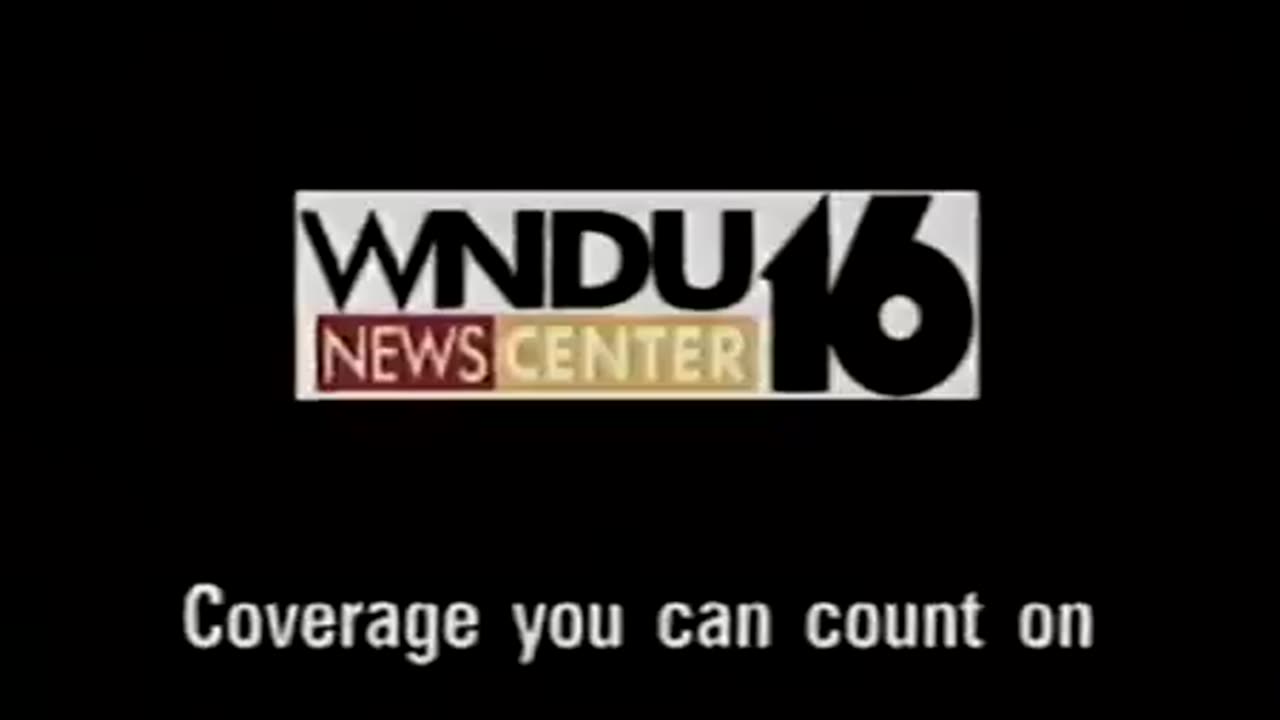 WNDU 16
NEWS CENTER

Coverage you can count on